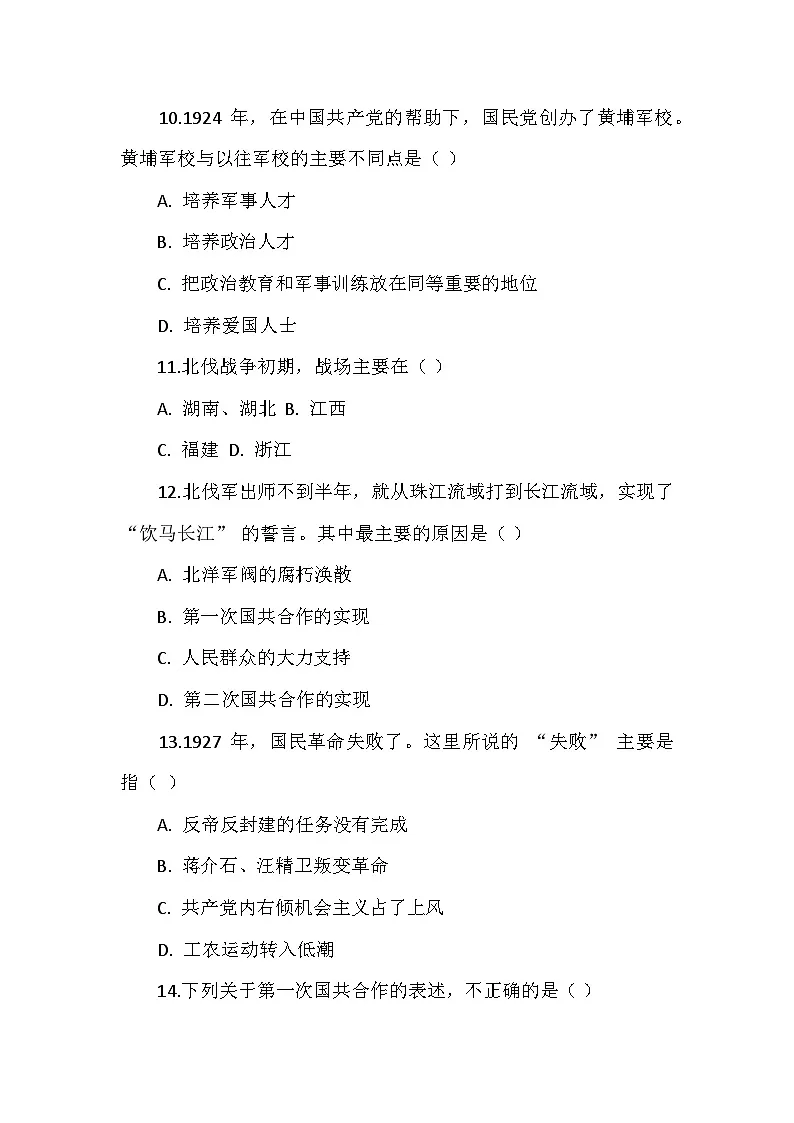 10.1924 年，在中国共产党的帮助下，国民党创办了黄埔军校。黄埔军校与以往军校的主要不同点是（ ）

A. 培养军事人才

B. 培养政治人才

C. 把政治教育和军事训练放在同等重要的地位

D. 培养爱国人士

11.北伐战争初期，战场主要在（ ）

A. 湖南、湖北 B. 江西

C. 福建 D. 浙江

12.北伐军出师不到半年，就从珠江流域打到长江流域，实现了“饮马长江” 的誓言。其中最主要的原因是（ ）

A. 北洋军阀的腐朽涣散

B. 第一次国共合作的实现

C. 人民群众的大力支持

D. 第二次国共合作的实现

13.1927 年，国民革命失败了。这里所说的 “失败” 主要是指（ ）

A. 反帝反封建的任务没有完成

B. 蒋介石、汪精卫叛变革命

C. 共产党内右倾机会主义占了上风

D. 工农运动转入低潮

14.下列关于第一次国共合作的表述，不正确的是（ ）